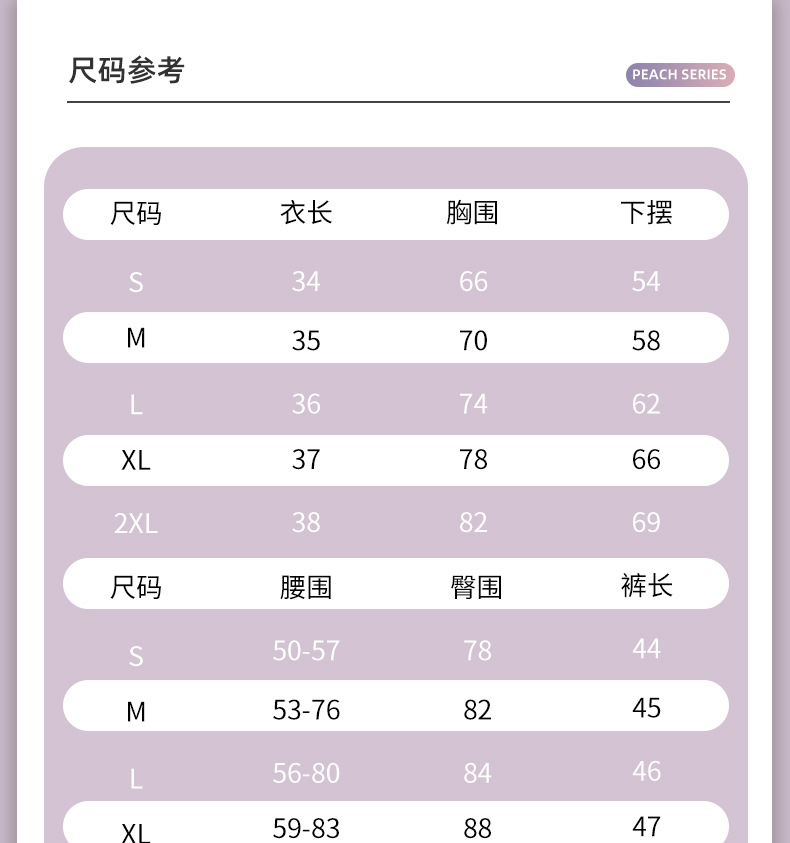 尺码参考

PEACH SERIES

| 尺码 | 衣长 | 胸围 | 下摆 |
|---|---|---|---|
| S | 34 | 66 | 54 |
| M | 35 | 70 | 58 |
| L | 36 | 74 | 62 |
| XL | 37 | 78 | 66 |
| 2XL | 38 | 82 | 69 |

| 尺码 | 腰围 | 臀围 | 裤长 |
|---|---|---|---|
| S | 50-57 | 78 | 44 |
| M | 53-76 | 82 | 45 |
| L | 56-80 | 84 | 46 |
| XL | 59-83 | 88 | 47 |